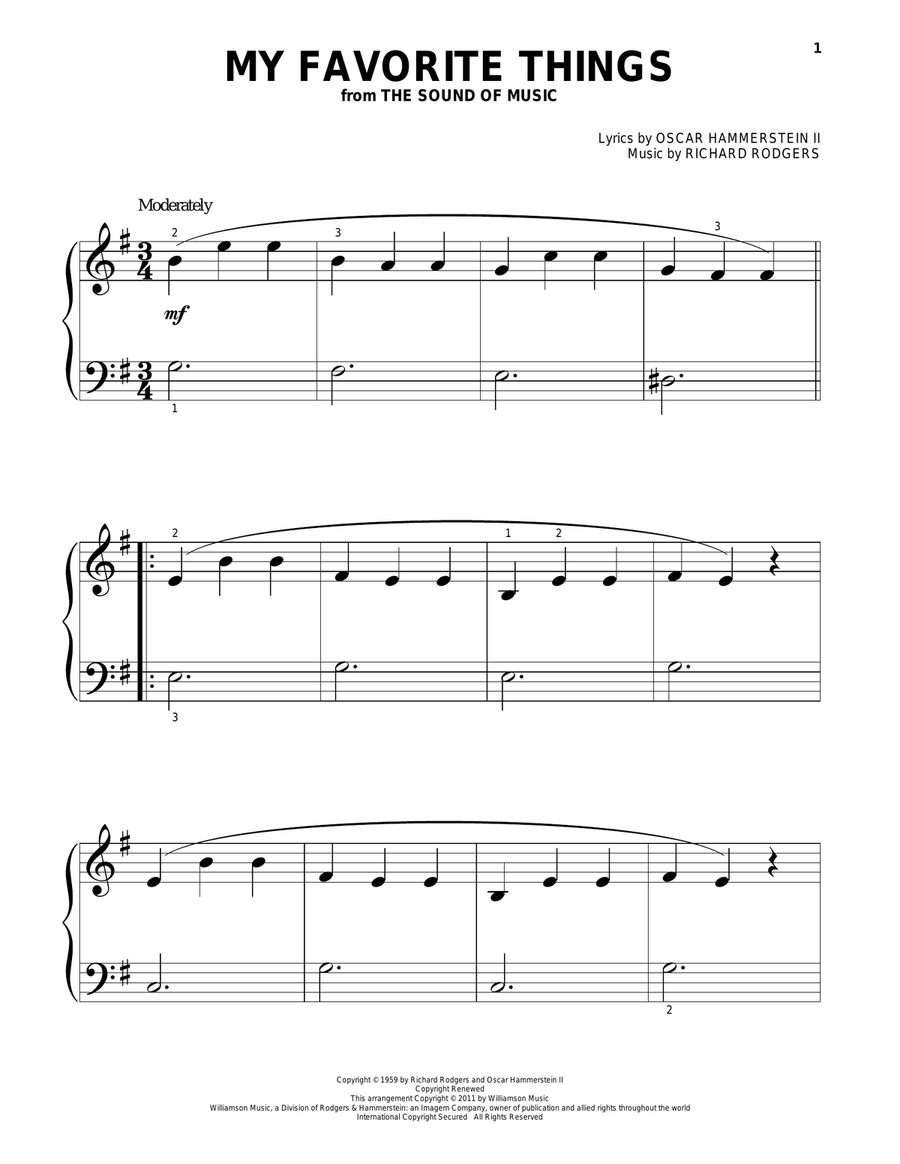 1

MY FAVORITE THINGS
from THE SOUND OF MUSIC

Lyrics by OSCAR HAMMERSTEIN II
Music by RICHARD RODGERS

Moderately

2

3

3

mf

1

2

1 2

3

2

Copyright © 1959 by Richard Rodgers and Oscar Hammerstein II
Copyright Renewed
This arrangement Copyright © 2011 by Williamson Music
Williamson Music, a Division of Rodgers & Hammerstein: an Imagem Company, owner of publication and allied rights throughout the world
International Copyright Secured All Rights Reserved